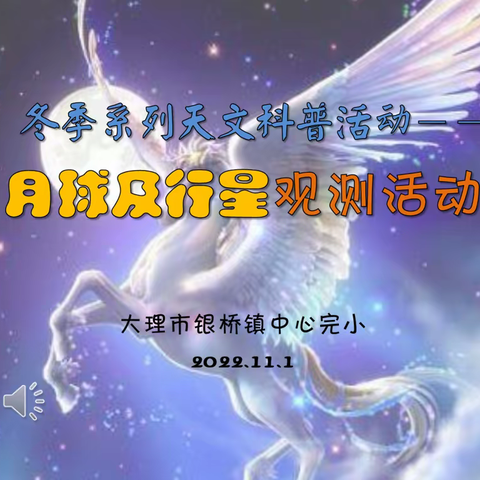 冬季系列天文科普活动——

月球及行星观测活动

大理市银桥镇中心完小

2022.11.1